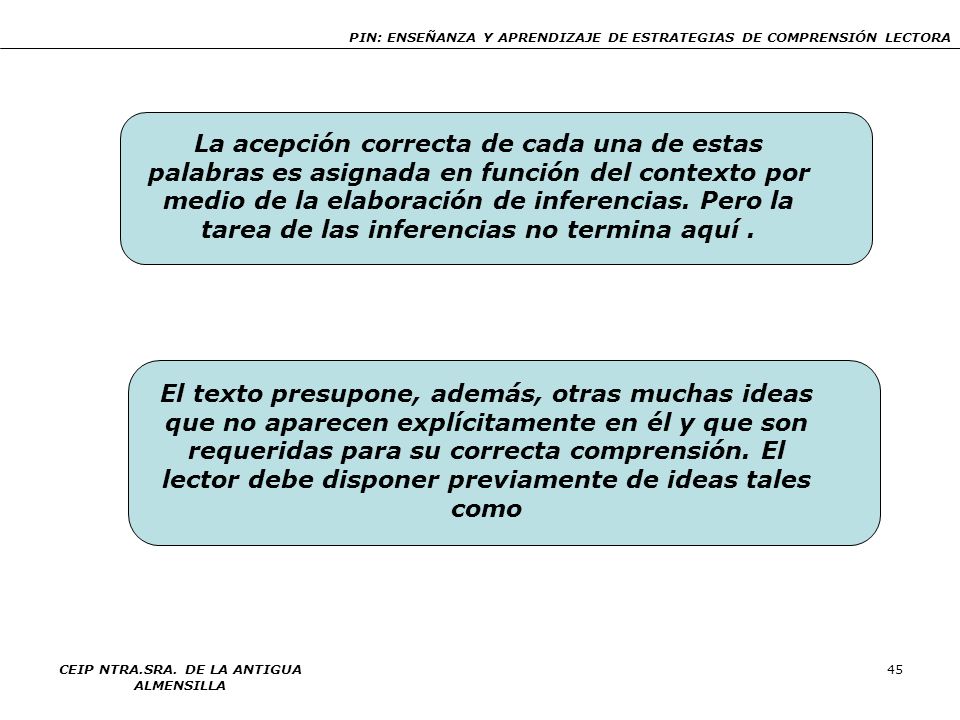 PIN: ENSEÑANZA Y APRENDIZAJE DE ESTRATEGIAS DE COMPRENSIÓN LECTORA

La acepción correcta de cada una de estas palabras es asignada en función del contexto por medio de la elaboración de inferencias. Pero la tarea de las inferencias no termina aquí .

El texto presupone, además, otras muchas ideas que no aparecen explícitamente en él y que son requeridas para su correcta comprensión. El lector debe disponer previamente de ideas tales como

CEIP NTRA.SRA. DE LA ANTIGUA
ALMENSILLA

45